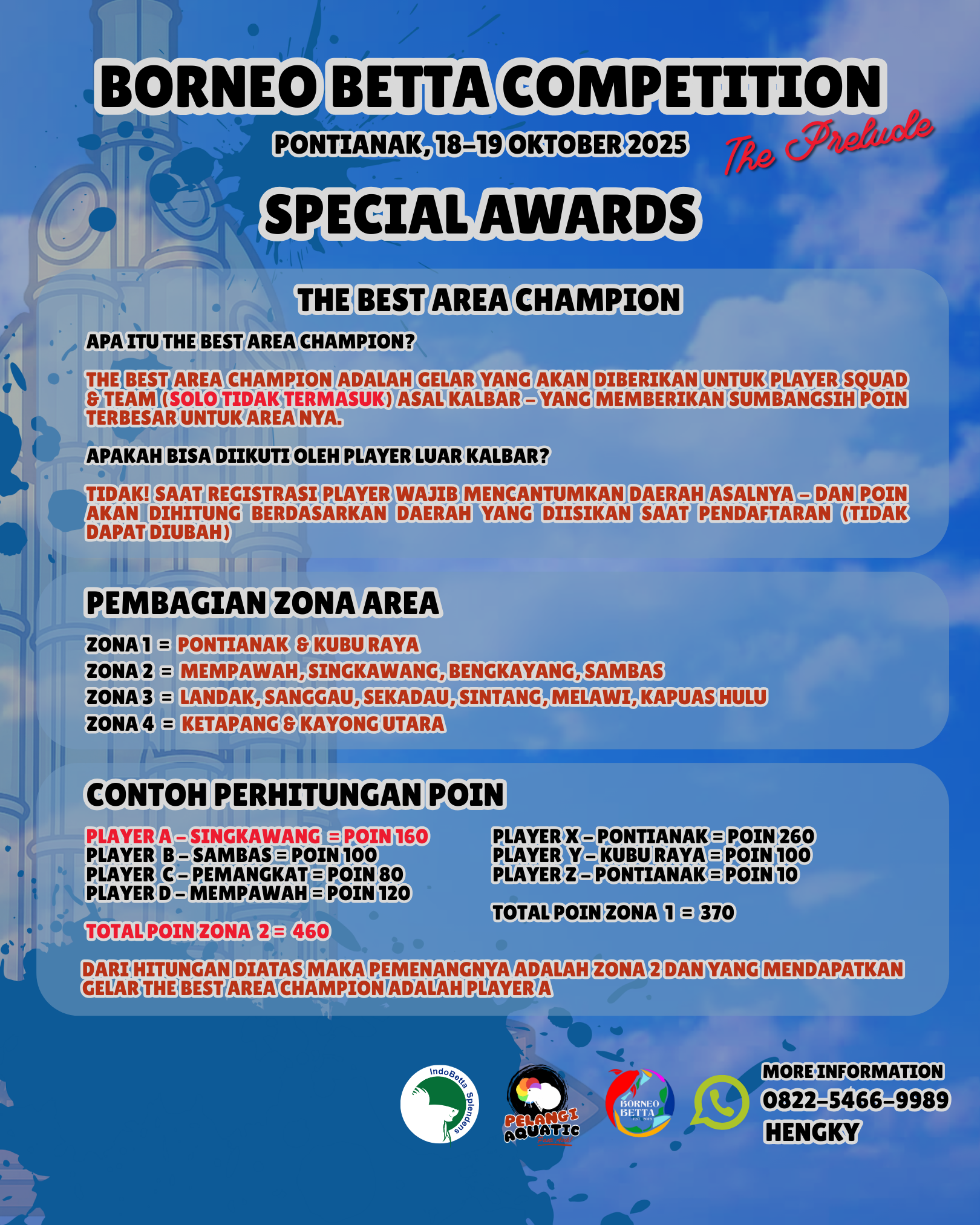 BORNEO BETTA COMPETITION
PONTIANAK, 18-19 OKTOBER 2025
The Prelude

SPECIAL AWARDS

THE BEST AREA CHAMPION

APA ITU THE BEST AREA CHAMPION?

THE BEST AREA CHAMPION ADALAH GELAR YANG AKAN DIBERIKAN UNTUK PLAYER SQUAD & TEAM (SOLO TIDAK TERMASUK) ASAL KALBAR - YANG MEMBERIKAN SUMBANGSIH POIN TERBESAR UNTUK AREA NYA.

APAKAH BISA DIIKUTI OLEH PLAYER LUAR KALBAR?

TIDAK! SAAT REGISTRASI PLAYER WAJIB MENCANTUMKAN DAERAH ASALNYA - DAN POIN AKAN DIHITUNG BERDASARKAN DAERAH YANG DIISIKAN SAAT PENDAFTARAN (TIDAK DAPAT DIUBAH)

PEMBAGIAN ZONA AREA

ZONA 1 = PONTIANAK & KUBU RAYA
ZONA 2 = MEMPAWAH, SINGKAWANG, BENGKAYANG, SAMBAS
ZONA 3 = LANDAK, SANGGAU, SEKADAU, SINTANG, MELAWI, KAPUAS HULU
ZONA 4 = KETAPANG & KAYONG UTARA

CONTOH PERHITUNGAN POIN

PLAYER A - SINGKAWANG = POIN 160
PLAYER B - SAMBAS = POIN 100
PLAYER C - PEMANGKAT = POIN 80
PLAYER D - MEMPAWAH = POIN 120

TOTAL POIN ZONA 2 = 460

PLAYER X - PONTIANAK = POIN 260
PLAYER Y - KUBU RAYA = POIN 100
PLAYER Z - PONTIANAK = POIN 10

TOTAL POIN ZONA 1 = 370

DARI HITUNGAN DIATAS MAKA PEMENANGNYA ADALAH ZONA 2 DAN YANG MENDAPATKAN GELAR THE BEST AREA CHAMPION ADALAH PLAYER A

IndoBetta Splendens
PELANGI AQUATIC
BORNEO BETTA
MORE INFORMATION
0822-5466-9989
HENGKY